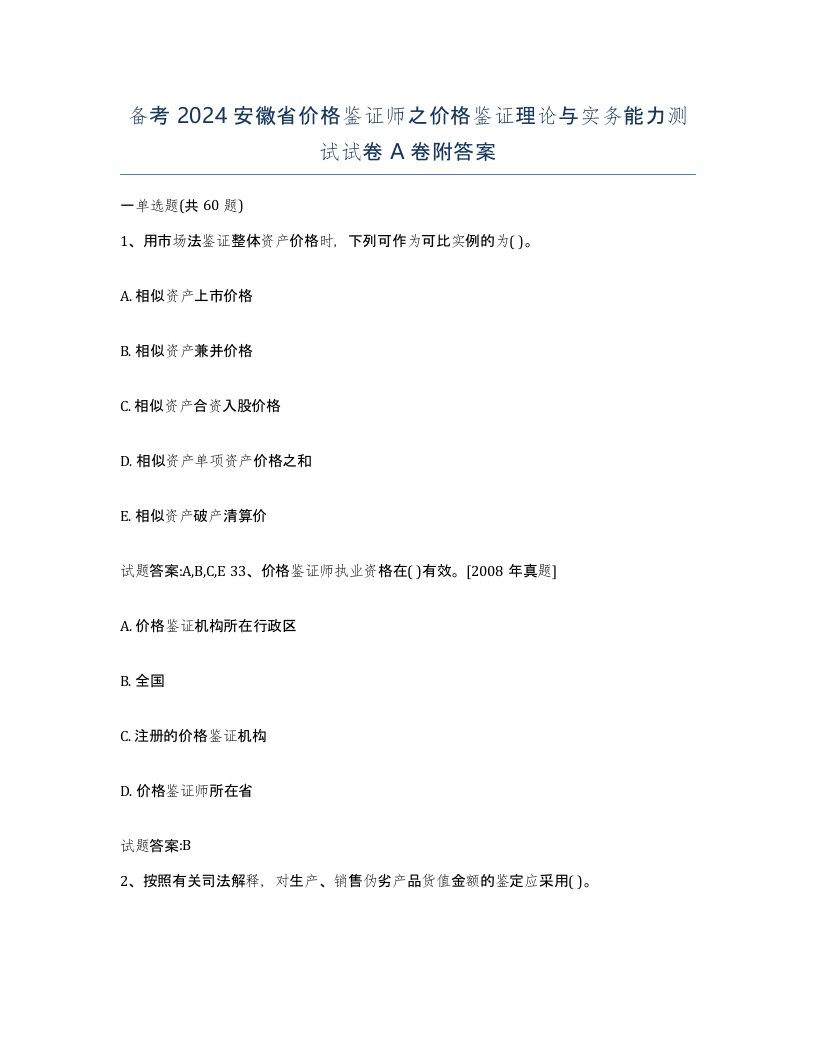 备考 2024 安徽省价格鉴证师之价格鉴证理论与实务能力测试试卷 A 卷附答案

一单选题(共 60 题)

1、用市场法鉴证整体资产价格时，下列可作为可比实例的为( )。

A. 相似资产上市价格

B. 相似资产兼并价格

C. 相似资产合资入股价格

D. 相似资产单项资产价格之和

E. 相似资产破产清算价

试题答案:A,B,C,E 33、价格鉴证师执业资格在( )有效。[2008 年真题]

A. 价格鉴证机构所在行政区

B. 全国

C. 注册的价格鉴证机构

D. 价格鉴证师所在省

试题答案:B

2、按照有关司法解释，对生产、销售伪劣产品货值金额的鉴定应采用( )。